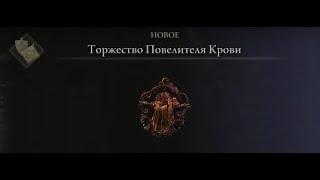 НОВОЕ
Торжество Повелителя Крови